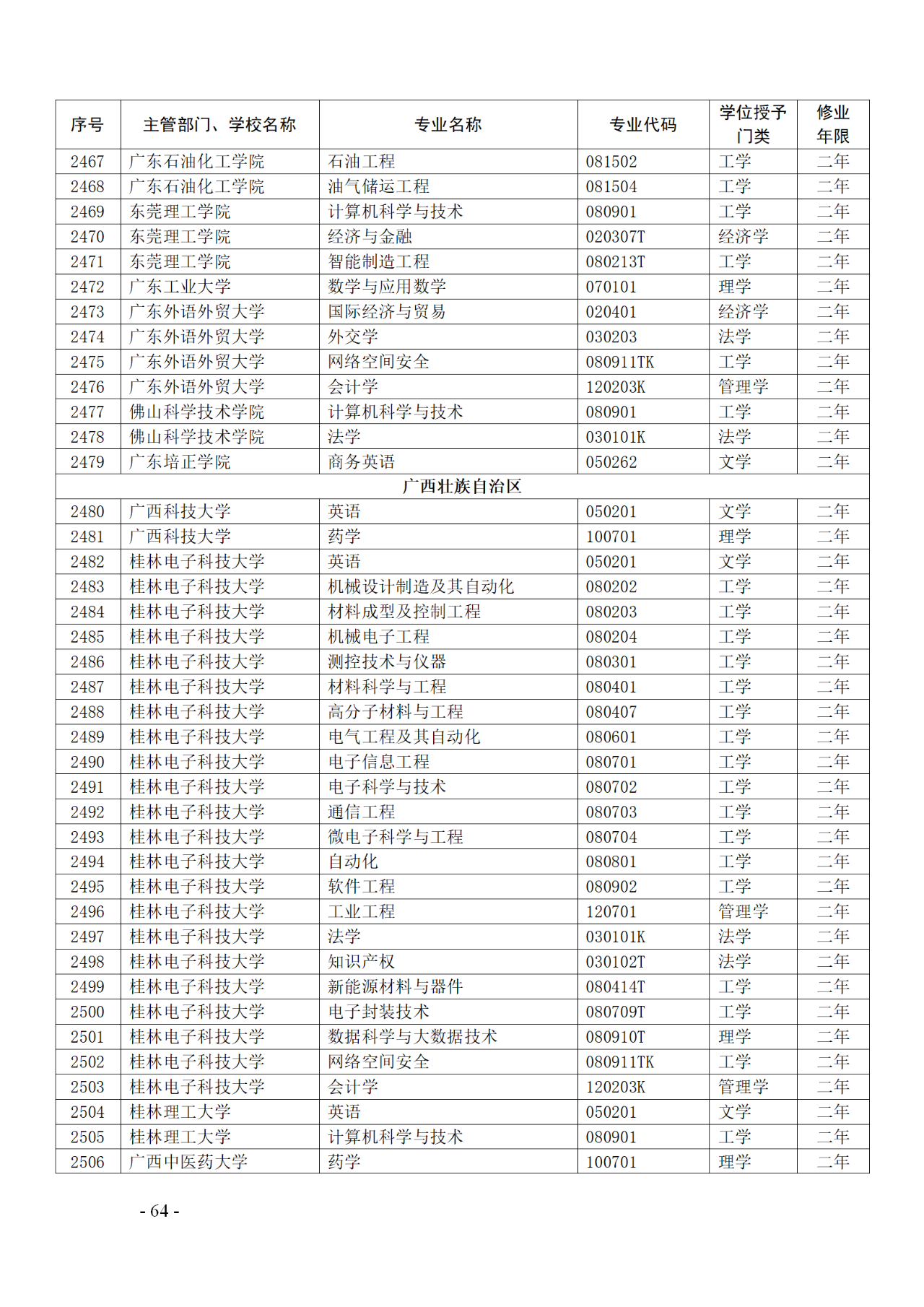 | 序号 | 主管部门、学校名称 | 专业名称 | 专业代码 | 学位授予门类 | 修业年限 |
|---|---|---|---|---|---|
| 2467 | 广东石油化工学院 | 石油工程 | 081502 | 工学 | 二年 |
| 2468 | 广东石油化工学院 | 油气储运工程 | 081504 | 工学 | 二年 |
| 2469 | 东莞理工学院 | 计算机科学与技术 | 080901 | 工学 | 二年 |
| 2470 | 东莞理工学院 | 经济与金融 | 020307T | 经济学 | 二年 |
| 2471 | 东莞理工学院 | 智能制造工程 | 080213T | 工学 | 二年 |
| 2472 | 广东工业大学 | 数学与应用数学 | 070101 | 理学 | 二年 |
| 2473 | 广东外语外贸大学 | 国际经济与贸易 | 020401 | 经济学 | 二年 |
| 2474 | 广东外语外贸大学 | 外交学 | 030203 | 法学 | 二年 |
| 2475 | 广东外语外贸大学 | 网络空间安全 | 080911TK | 工学 | 二年 |
| 2476 | 广东外语外贸大学 | 会计学 | 120203K | 管理学 | 二年 |
| 2477 | 佛山科学技术学院 | 计算机科学与技术 | 080901 | 工学 | 二年 |
| 2478 | 佛山科学技术学院 | 法学 | 030101K | 法学 | 二年 |
| 2479 | 广东培正学院 | 商务英语 | 050262 | 文学 | 二年 |
| 广西壮族自治区 | | | | | |
| 2480 | 广西科技大学 | 英语 | 050201 | 文学 | 二年 |
| 2481 | 广西科技大学 | 药学 | 100701 | 理学 | 二年 |
| 2482 | 桂林电子科技大学 | 英语 | 050201 | 文学 | 二年 |
| 2483 | 桂林电子科技大学 | 机械设计制造及其自动化 | 080202 | 工学 | 二年 |
| 2484 | 桂林电子科技大学 | 材料成型及控制工程 | 080203 | 工学 | 二年 |
| 2485 | 桂林电子科技大学 | 机械电子工程 | 080204 | 工学 | 二年 |
| 2486 | 桂林电子科技大学 | 测控技术与仪器 | 080301 | 工学 | 二年 |
| 2487 | 桂林电子科技大学 | 材料科学与工程 | 080401 | 工学 | 二年 |
| 2488 | 桂林电子科技大学 | 高分子材料与工程 | 080407 | 工学 | 二年 |
| 2489 | 桂林电子科技大学 | 电气工程及其自动化 | 080601 | 工学 | 二年 |
| 2490 | 桂林电子科技大学 | 电子信息工程 | 080701 | 工学 | 二年 |
| 2491 | 桂林电子科技大学 | 电子科学与技术 | 080702 | 工学 | 二年 |
| 2492 | 桂林电子科技大学 | 通信工程 | 080703 | 工学 | 二年 |
| 2493 | 桂林电子科技大学 | 微电子科学与工程 | 080704 | 工学 | 二年 |
| 2494 | 桂林电子科技大学 | 自动化 | 080801 | 工学 | 二年 |
| 2495 | 桂林电子科技大学 | 软件工程 | 080902 | 工学 | 二年 |
| 2496 | 桂林电子科技大学 | 工业工程 | 120701 | 管理学 | 二年 |
| 2497 | 桂林电子科技大学 | 法学 | 030101K | 法学 | 二年 |
| 2498 | 桂林电子科技大学 | 知识产权 | 030102T | 法学 | 二年 |
| 2499 | 桂林电子科技大学 | 新能源材料与器件 | 080414T | 工学 | 二年 |
| 2500 | 桂林电子科技大学 | 电子封装技术 | 080709T | 工学 | 二年 |
| 2501 | 桂林电子科技大学 | 数据科学与大数据技术 | 080910T | 理学 | 二年 |
| 2502 | 桂林电子科技大学 | 网络空间安全 | 080911TK | 工学 | 二年 |
| 2503 | 桂林电子科技大学 | 会计学 | 120203K | 管理学 | 二年 |
| 2504 | 桂林理工大学 | 英语 | 050201 | 文学 | 二年 |
| 2505 | 桂林理工大学 | 计算机科学与技术 | 080901 | 工学 | 二年 |
| 2506 | 广西中医药大学 | 药学 | 100701 | 理学 | 二年 |

- 64 -